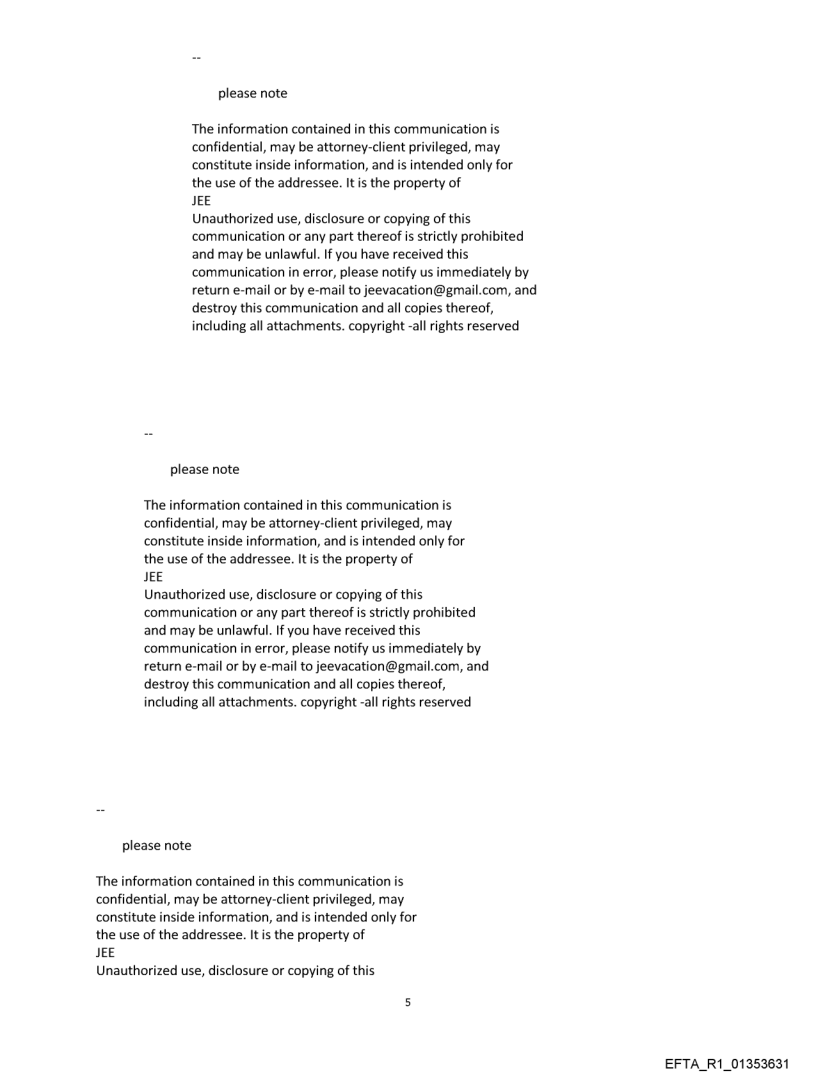 --

please note

The information contained in this communication is confidential, may be attorney-client privileged, may constitute inside information, and is intended only for the use of the addressee. It is the property of
JEE
Unauthorized use, disclosure or copying of this communication or any part thereof is strictly prohibited and may be unlawful. If you have received this communication in error, please notify us immediately by return e-mail or by e-mail to jeevacation@gmail.com, and destroy this communication and all copies thereof, including all attachments. copyright -all rights reserved

--

please note

The information contained in this communication is confidential, may be attorney-client privileged, may constitute inside information, and is intended only for the use of the addressee. It is the property of
JEE
Unauthorized use, disclosure or copying of this communication or any part thereof is strictly prohibited and may be unlawful. If you have received this communication in error, please notify us immediately by return e-mail or by e-mail to jeevacation@gmail.com, and destroy this communication and all copies thereof, including all attachments. copyright -all rights reserved

--

please note

The information contained in this communication is confidential, may be attorney-client privileged, may constitute inside information, and is intended only for the use of the addressee. It is the property of
JEE
Unauthorized use, disclosure or copying of this

5

EFTA_R1_01353631